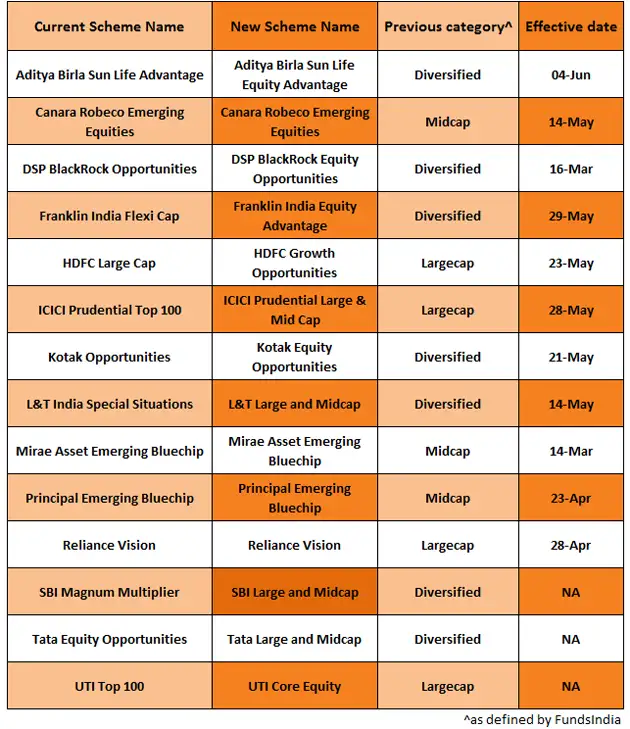 | Current Scheme Name | New Scheme Name | Previous category^ | Effective date |
|---|---|---|---|
| Aditya Birla Sun Life Advantage | Aditya Birla Sun Life Equity Advantage | Diversified | 04-Jun |
| Canara Robeco Emerging Equities | Canara Robeco Emerging Equities | Midcap | 14-May |
| DSP BlackRock Opportunities | DSP BlackRock Equity Opportunities | Diversified | 16-Mar |
| Franklin India Flexi Cap | Franklin India Equity Advantage | Diversified | 29-May |
| HDFC Large Cap | HDFC Growth Opportunities | Largecap | 23-May |
| ICICI Prudential Top 100 | ICICI Prudential Large & Mid Cap | Largecap | 28-May |
| Kotak Opportunities | Kotak Equity Opportunities | Diversified | 21-May |
| L&T India Special Situations | L&T Large and Midcap | Diversified | 14-May |
| Mirae Asset Emerging Bluechip | Mirae Asset Emerging Bluechip | Midcap | 14-Mar |
| Principal Emerging Bluechip | Principal Emerging Bluechip | Midcap | 23-Apr |
| Reliance Vision | Reliance Vision | Largecap | 28-Apr |
| SBI Magnum Multiplier | SBI Large and Midcap | Diversified | NA |
| Tata Equity Opportunities | Tata Large and Midcap | Diversified | NA |
| UTI Top 100 | UTI Core Equity | Largecap | NA |

^as defined by FundsIndia